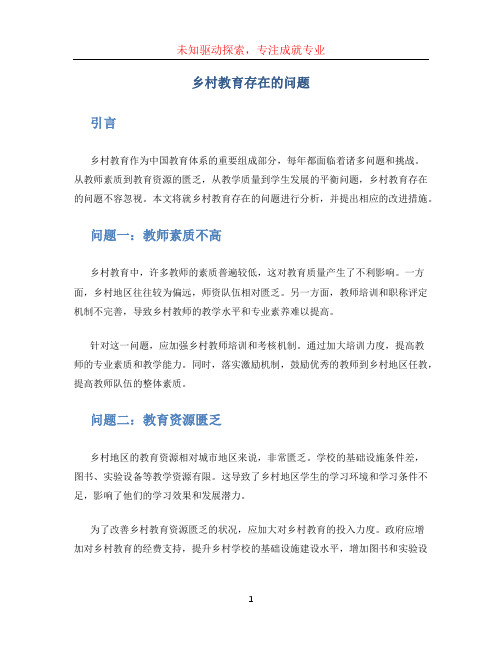 未知驱动探索，专注成就专业

乡村教育存在的问题

引言

乡村教育作为中国教育体系的重要组成部分，每年都面临着诸多问题和挑战。从教师素质到教育资源的匮乏，从教学质量到学生发展的平衡问题，乡村教育存在的问题不容忽视。本文将就乡村教育存在的问题进行分析，并提出相应的改进措施。

问题一：教师素质不高

乡村教育中，许多教师的素质普遍较低，这对教育质量产生了不利影响。一方面，乡村地区往往较为偏远，师资队伍相对匮乏。另一方面，教师培训和职称评定机制不完善，导致乡村教师的教学水平和专业素养难以提高。

针对这一问题，应加强乡村教师培训和考核机制。通过加大培训力度，提高教师的专业素质和教学能力。同时，落实激励机制，鼓励优秀的教师到乡村地区任教，提高教师队伍的整体素质。

问题二：教育资源匮乏

乡村地区的教育资源相对城市地区来说，非常匮乏。学校的基础设施条件差，图书、实验设备等教学资源有限。这导致了乡村地区学生的学习环境和学习条件不足，影响了他们的学习效果和发展潜力。

为了改善乡村教育资源匮乏的状况，应加大对乡村教育的投入力度。政府应增加对乡村教育的经费支持，提升乡村学校的基础设施建设水平，增加图书和实验设

1